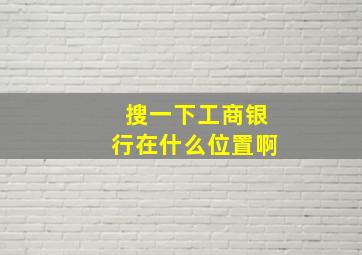 搜一下工商银行在什么位置啊